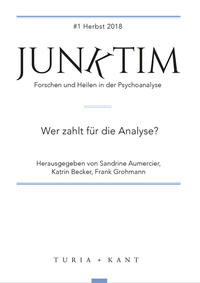 #1 Herbst 2018

JUNKTIM

Forschen und Heilen in der Psychoanalyse

Wer zahlt für die Analyse?

Herausgegeben von Sandrine Aumercier, Katrin Becker, Frank Grohmann

TURIA + KANT